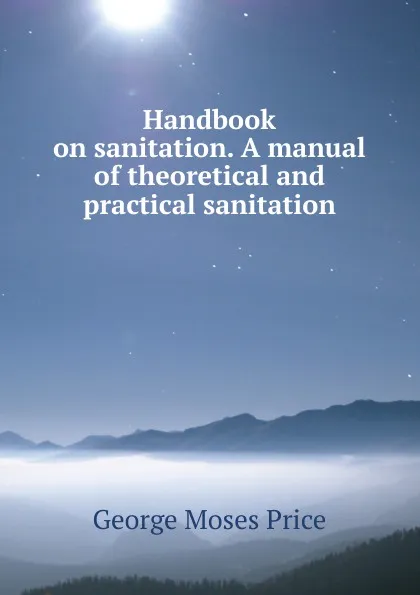 Handbook on sanitation. A manual of theoretical and practical sanitation

George Moses Price